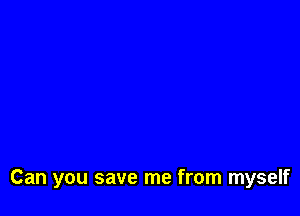 Can you save me from myself